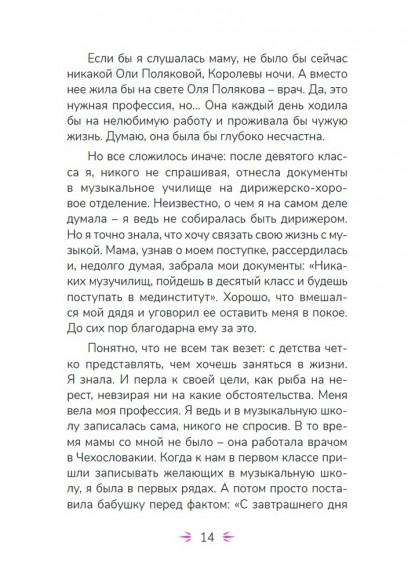 Если бы я слушалась маму, не было бы сейчас никакой Оли Поляковой, Королевы ночи. А вместо нее жила бы на свете Оля Полякова – врач. Да, это нужная профессия, но... Она каждый день ходила бы на нелюбимую работу и проживала бы чужую жизнь. Думаю, она была бы глубоко несчастна.

Но все сложилось иначе: после девятого класса я, никого не спрашивая, отнесла документы в музыкальное училище на дирижерско-хоровое отделение. Неизвестно, о чем я на самом деле думала – я ведь не собиралась быть дирижером. Но я точно знала, что хочу связать свою жизнь с музыкой. Мама, узнав о моем поступке, рассердилась и, недолго думая, забрала мои документы: «Никаких музучилищ, пойдешь в десятый класс и будешь поступать в мединститут». Хорошо, что вмешался мой дядя и уговорил ее оставить меня в покое. До сих пор благодарна ему за это.

Понятно, что не всем так везет: с детства четко представлять, чем хочешь заняться в жизни. Я знала. И перла к своей цели, как рыба на нерест, невзирая ни на какие обстоятельства. Меня вела моя профессия. Я ведь и в музыкальную школу записалась сама, никого не спросив. В то время мамы со мной не было – она работала врачом в Чехословакии. Когда к нам в первом классе пришли записывать желающих в музыкальную школу, я была в первых рядах. А потом просто поставила бабушку перед фактом: «С завтрашнего дня

14